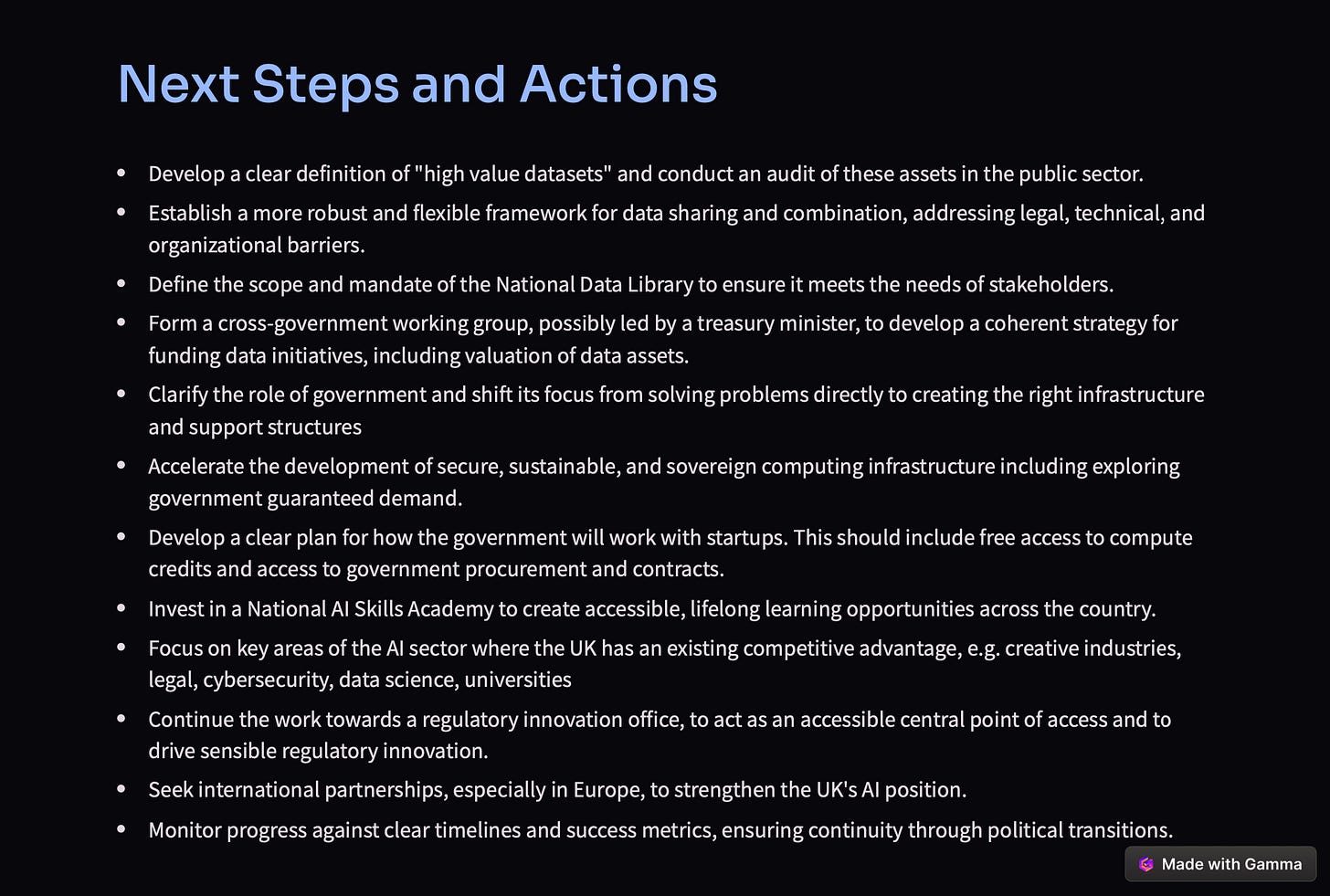 Next Steps and Actions

- Develop a clear definition of "high value datasets" and conduct an audit of these assets in the public sector.
- Establish a more robust and flexible framework for data sharing and combination, addressing legal, technical, and organizational barriers.
- Define the scope and mandate of the National Data Library to ensure it meets the needs of stakeholders.
- Form a cross-government working group, possibly led by a treasury minister, to develop a coherent strategy for funding data initiatives, including valuation of data assets.
- Clarify the role of government and shift its focus from solving problems directly to creating the right infrastructure and support structures
- Accelerate the development of secure, sustainable, and sovereign computing infrastructure including exploring government guaranteed demand.
- Develop a clear plan for how the government will work with startups. This should include free access to compute credits and access to government procurement and contracts.
- Invest in a National AI Skills Academy to create accessible, lifelong learning opportunities across the country.
- Focus on key areas of the AI sector where the UK has an existing competitive advantage, e.g. creative industries, legal, cybersecurity, data science, universities
- Continue the work towards a regulatory innovation office, to act as an accessible central point of access and to drive sensible regulatory innovation.
- Seek international partnerships, especially in Europe, to strengthen the UK's AI position.
- Monitor progress against clear timelines and success metrics, ensuring continuity through political transitions.

Made with Gamma